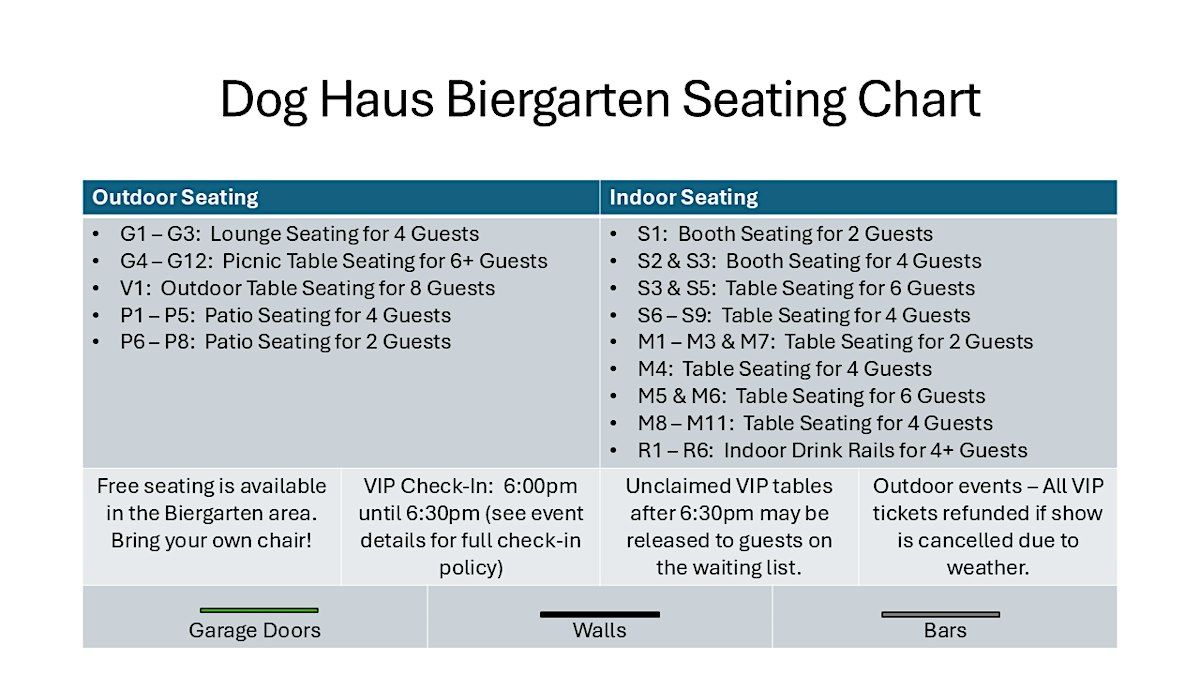 Dog Haus Biergarten Seating Chart

Outdoor Seating

• G1 – G3: Lounge Seating for 4 Guests
• G4 – G12: Picnic Table Seating for 6+ Guests
• V1: Outdoor Table Seating for 8 Guests
• P1 – P5: Patio Seating for 4 Guests
• P6 – P8: Patio Seating for 2 Guests

Indoor Seating

• S1: Booth Seating for 2 Guests
• S2 & S3: Booth Seating for 4 Guests
• S3 & S5: Table Seating for 6 Guests
• S6 – S9: Table Seating for 4 Guests
• M1 – M3 & M7: Table Seating for 2 Guests
• M4: Table Seating for 4 Guests
• M5 & M6: Table Seating for 6 Guests
• M8 – M11: Table Seating for 4 Guests
• R1 – R6: Indoor Drink Rails for 4+ Guests

Free seating is available in the Biergarten area. Bring your own chair!

VIP Check-In: 6:00pm until 6:30pm (see event details for full check-in policy)

Unclaimed VIP tables after 6:30pm may be released to guests on the waiting list.

Outdoor events – All VIP tickets refunded if show is cancelled due to weather.

Garage Doors

Walls

Bars